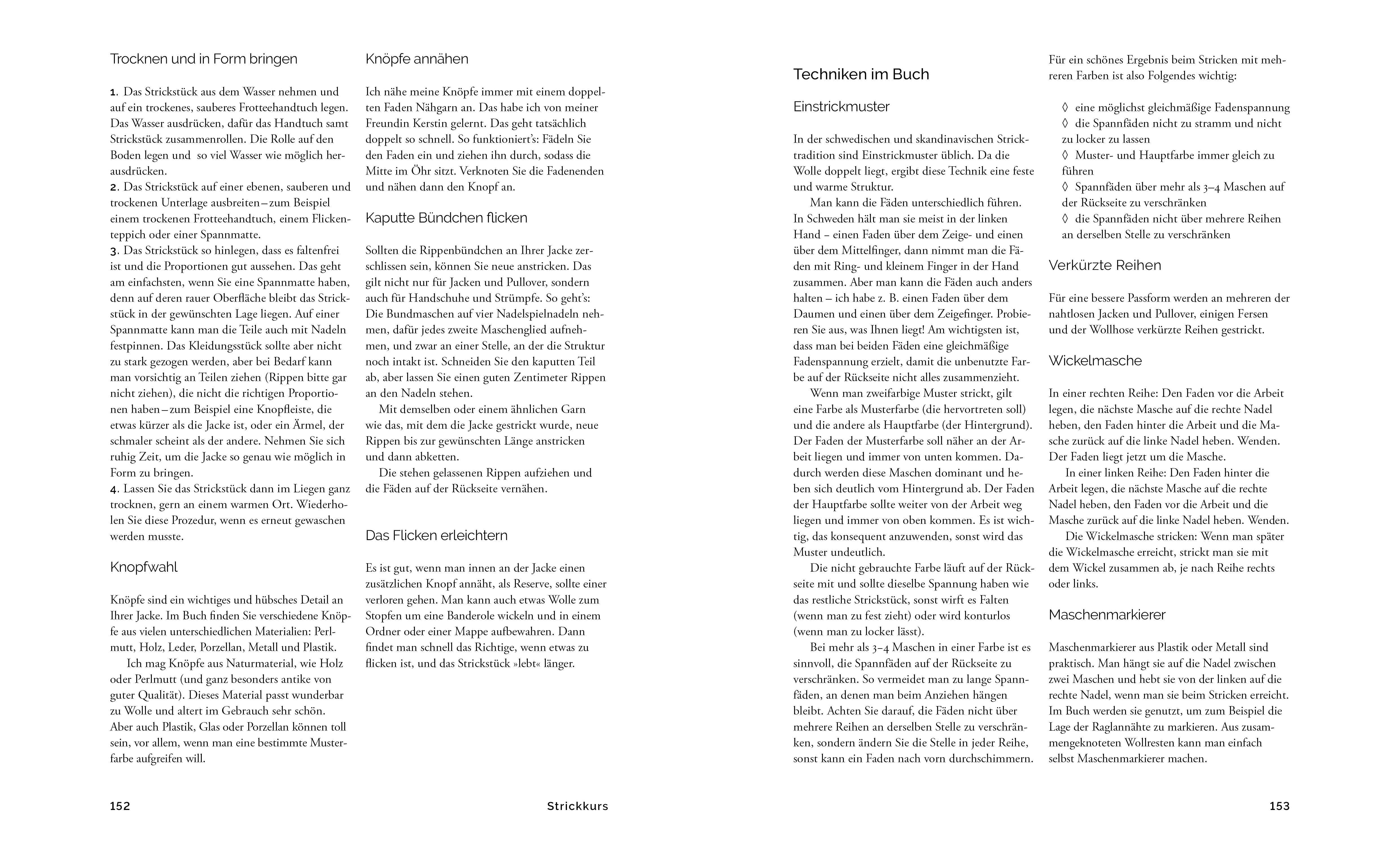 Trocknen und in Form bringen

1. Das Strickstück aus dem Wasser nehmen und auf ein trockenes, sauberes Frotteehandtuch legen. Das Wasser ausdrücken, dafür das Handtuch samt Strickstück zusammenrollen. Die Rolle auf den Boden legen und so viel Wasser wie möglich herausdrücken.
2. Das Strickstück auf einer ebenen, sauberen und trockenen Unterlage ausbreiten – zum Beispiel einem trockenen Frotteehandtuch, einem Flickenteppich oder einer Spannmatte.
3. Das Strickstück so hinlegen, dass es faltenfrei ist und die Proportionen gut aussehen. Das geht am einfachsten, wenn Sie eine Spannmatte haben, denn auf deren rauer Oberfläche bleibt das Strickstück in der gewünschten Lage liegen. Auf einer Spannmatte kann man die Teile auch mit Nadeln festpinnen. Das Kleidungsstück sollte aber nicht zu stark gezogen werden, aber bei Bedarf kann man vorsichtig an Teilen ziehen (Rippen bitte gar nicht ziehen), die nicht die richtigen Proportionen haben – zum Beispiel eine Knopfleiste, die etwas kürzer als die Jacke ist, oder ein Ärmel, der schmaler scheint als der andere. Nehmen Sie sich ruhig Zeit, um die Jacke so genau wie möglich in Form zu bringen.
4. Lassen Sie das Strickstück dann im Liegen ganz trocknen, gern an einem warmen Ort. Wiederholen Sie diese Prozedur, wenn es erneut gewaschen werden musste.

Knopfwahl

Knöpfe sind ein wichtiges und hübsches Detail an Ihrer Jacke. Im Buch finden Sie verschiedene Knöpfe aus vielen unterschiedlichen Materialien: Perlmutt, Holz, Leder, Porzellan, Metall und Plastik.
Ich mag Knöpfe aus Naturmaterial, wie Holz oder Perlmutt (und ganz besonders antike von guter Qualität). Dieses Material passt wunderbar zu Wolle und altert im Gebrauch sehr schön. Aber auch Plastik, Glas oder Porzellan können toll sein, vor allem, wenn man eine bestimmte Musterfarbe aufgreifen will.

Knöpfe annähen

Ich nähe meine Knöpfe immer mit einem doppelten Faden Nähgarn an. Das habe ich von meiner Freundin Kerstin gelernt. Das geht tatsächlich doppelt so schnell. So funktioniert's: Fädeln Sie den Faden ein und ziehen ihn durch, sodass die Mitte im Öhr sitzt. Verknoten Sie die Fadenenden und nähen dann den Knopf an.

Kaputte Bündchen flicken

Sollten die Rippenbündchen an Ihrer Jacke zerschlissen sein, können Sie neue anstricken. Das gilt nicht nur für Jacken und Pullover, sondern auch für Handschuhe und Strümpfe. So geht's: Die Bundmaschen auf vier Nadelspielnadeln nehmen, dafür jedes zweite Maschenglied aufnehmen, und zwar an einer Stelle, an der die Struktur noch intakt ist. Schneiden Sie den kaputten Teil ab, aber lassen Sie einen guten Zentimeter Rippen an den Nadeln stehen.
Mit demselben oder einem ähnlichen Garn wie das, mit dem die Jacke gestrickt wurde, neue Rippen bis zur gewünschten Länge anstricken und dann abketten.
Die stehen gelassenen Rippen aufziehen und die Fäden auf der Rückseite vernähen.

Das Flicken erleichtern

Es ist gut, wenn man innen an der Jacke einen zusätzlichen Knopf annäht, als Reserve, sollte einer verloren gehen. Man kann auch etwas Wolle zum Stopfen um eine Banderole wickeln und in einem Ordner oder einer Mappe aufbewahren. Dann findet man schnell das Richtige, wenn etwas zu flicken ist, und das Strickstück »lebt« länger.

152 Strickkurs

Techniken im Buch

Einstrickmuster

In der schwedischen und skandinavischen Stricktradition sind Einstrickmuster üblich. Da die Wolle doppelt liegt, ergibt diese Technik eine feste und warme Struktur.
Man kann die Fäden unterschiedlich führen. In Schweden hält man sie meist in der linken Hand – einen Faden über dem Zeige- und einen über dem Mittelfinger, dann nimmt man die Fäden mit Ring- und kleinem Finger in der Hand zusammen. Aber man kann die Fäden auch anders halten – ich habe z. B. einen Faden über dem Daumen und einen über dem Zeigefinger. Probieren Sie aus, was Ihnen liegt! Am wichtigsten ist, dass man bei beiden Fäden eine gleichmäßige Fadenspannung erzielt, damit die unbenutzte Farbe auf der Rückseite nicht alles zusammenzieht.
Wenn man zweifarbige Muster strickt, gilt eine Farbe als Musterfarbe (die hervortreten soll) und die andere als Hauptfarbe (der Hintergrund). Der Faden der Musterfarbe soll näher an der Arbeit liegen und immer von unten kommen. Dadurch werden diese Maschen dominant und heben sich deutlich vom Hintergrund ab. Der Faden der Hauptfarbe sollte weiter von der Arbeit weg liegen und immer von oben kommen. Es ist wichtig, das konsequent anzuwenden, sonst wird das Muster undeutlich.
Die nicht gebrauchte Farbe läuft auf der Rückseite mit und sollte dieselbe Spannung haben wie das restliche Strickstück, sonst wirft es Falten (wenn man zu fest zieht) oder wird konturlos (wenn man zu locker lässt).
Bei mehr als 3–4 Maschen in einer Farbe ist es sinnvoll, die Spannfäden auf der Rückseite zu verschränken. So vermeidet man zu lange Spannfäden, an denen man beim Anziehen hängen bleibt. Achten Sie darauf, die Fäden nicht über mehrere Reihen an derselben Stelle zu verschränken, sondern ändern Sie die Stelle in jeder Reihe, sonst kann ein Faden nach vorn durchschimmern.

Für ein schönes Ergebnis beim Stricken mit mehreren Farben ist also Folgendes wichtig:

◊ eine möglichst gleichmäßige Fadenspannung
◊ die Spannfäden nicht zu stramm und nicht zu locker zu lassen
◊ Muster- und Hauptfarbe immer gleich zu führen
◊ Spannfäden über mehr als 3–4 Maschen auf der Rückseite zu verschränken
◊ die Spannfäden nicht über mehrere Reihen an derselben Stelle zu verschränken

Verkürzte Reihen

Für eine bessere Passform werden an mehreren der nahtlosen Jacken und Pullover, einigen Fersen und der Wollhose verkürzte Reihen gestrickt.

Wickelmasche

In einer rechten Reihe: Den Faden vor die Arbeit legen, die nächste Masche auf die rechte Nadel heben, den Faden hinter die Arbeit und die Masche zurück auf die linke Nadel heben. Wenden. Der Faden liegt jetzt um die Masche.
In einer linken Reihe: Den Faden hinter die Arbeit legen, die nächste Masche auf die rechte Nadel heben, den Faden vor die Arbeit und die Masche zurück auf die linke Nadel heben. Wenden.
Die Wickelmasche stricken: Wenn man später die Wickelmasche erreicht, strickt man sie mit dem Wickel zusammen ab, je nach Reihe rechts oder links.

Maschenmarkierer

Maschenmarkierer aus Plastik oder Metall sind praktisch. Man hängt sie auf die Nadel zwischen zwei Maschen und hebt sie von der linken auf die rechte Nadel, wenn man sie beim Stricken erreicht. Im Buch werden sie genutzt, um zum Beispiel die Lage der Raglannähte zu markieren. Aus zusammengeknoteten Wollresten kann man einfach selbst Maschenmarkierer machen.

153